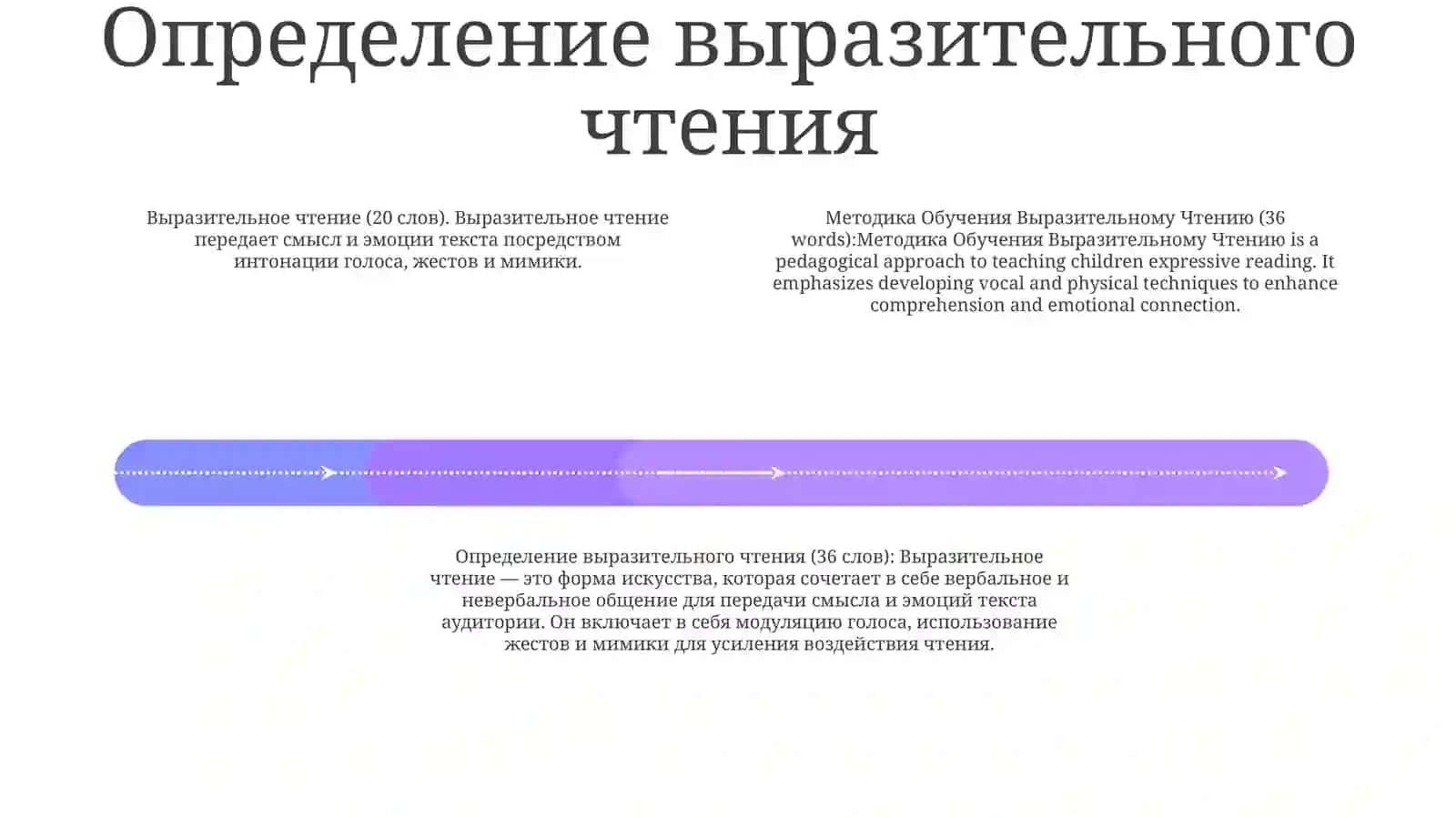 Определение выразительного чтения

Выразительное чтение (20 слов). Выразительное чтение передает смысл и эмоции текста посредством интонации голоса, жестов и мимики.

Методика Обучения Выразительному Чтению (36 words):Методика Обучения Выразительному Чтению is a pedagogical approach to teaching children expressive reading. It emphasizes developing vocal and physical techniques to enhance comprehension and emotional connection.

Определение выразительного чтения (36 слов): Выразительное чтение — это форма искусства, которая сочетает в себе вербальное и невербальное общение для передачи смысла и эмоций текста аудитории. Он включает в себя модуляцию голоса, использование жестов и мимики для усиления воздействия чтения.